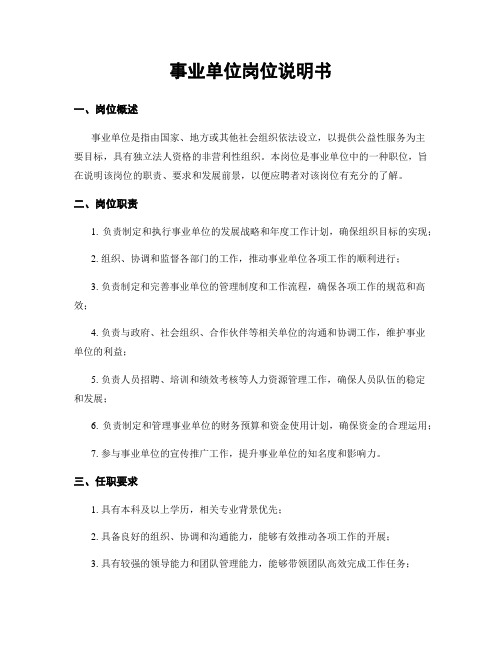 事业单位岗位说明书

一、岗位概述

事业单位是指由国家、地方或其他社会组织依法设立，以提供公益性服务为主要目标，具有独立法人资格的非营利性组织。本岗位是事业单位中的一种职位，旨在说明该岗位的职责、要求和发展前景，以便应聘者对该岗位有充分的了解。

二、岗位职责

1. 负责制定和执行事业单位的发展战略和年度工作计划，确保组织目标的实现；

2. 组织、协调和监督各部门的工作，推动事业单位各项工作的顺利进行；

3. 负责制定和完善事业单位的管理制度和工作流程，确保各项工作的规范和高效；

4. 负责与政府、社会组织、合作伙伴等相关单位的沟通和协调工作，维护事业单位的利益；

5. 负责人员招聘、培训和绩效考核等人力资源管理工作，确保人员队伍的稳定和发展；

6. 负责制定和管理事业单位的财务预算和资金使用计划，确保资金的合理运用；

7. 参与事业单位的宣传推广工作，提升事业单位的知名度和影响力。

三、任职要求

1. 具有本科及以上学历，相关专业背景优先；

2. 具备良好的组织、协调和沟通能力，能够有效推动各项工作的开展；

3. 具有较强的领导能力和团队管理能力，能够带领团队高效完成工作任务；